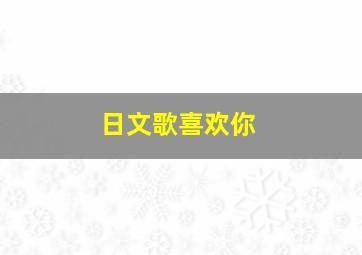 日文歌喜欢你